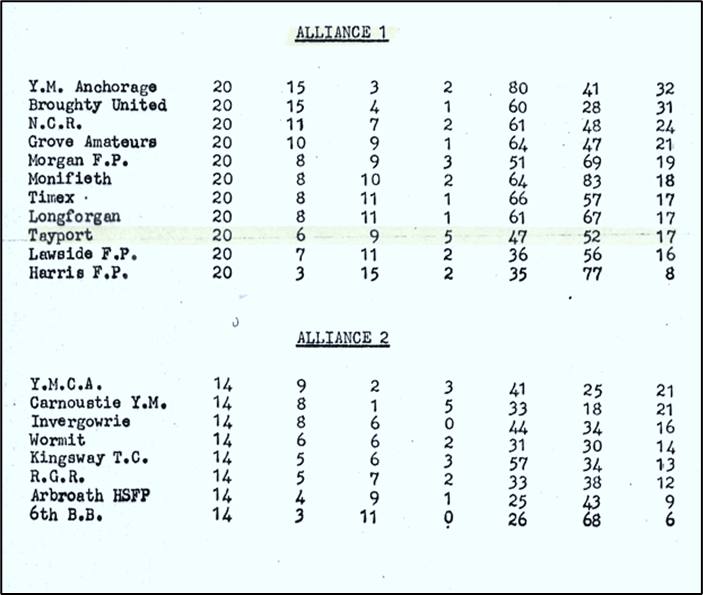 ALLIANCE 1

| | | | | | | | |
|---|---|---|---|---|---|---|---|
| Y.M. Anchorage | 20 | 15 | 3 | 2 | 80 | 41 | 32 |
| Broughty United | 20 | 15 | 4 | 1 | 60 | 28 | 31 |
| N.C.R. | 20 | 11 | 7 | 2 | 61 | 48 | 24 |
| Grove Amateurs | 20 | 10 | 9 | 1 | 64 | 47 | 21 |
| Morgan F.P. | 20 | 8 | 9 | 3 | 51 | 69 | 19 |
| Monifieth | 20 | 8 | 10 | 2 | 64 | 83 | 18 |
| Timex | 20 | 8 | 11 | 1 | 66 | 57 | 17 |
| Longforgan | 20 | 8 | 11 | 1 | 61 | 67 | 17 |
| Tayport | 20 | 6 | 9 | 5 | 47 | 52 | 17 |
| Lawside F.P. | 20 | 7 | 11 | 2 | 36 | 56 | 16 |
| Harris F.P. | 20 | 3 | 15 | 2 | 35 | 77 | 8 |

ALLIANCE 2

| | | | | | | | |
|---|---|---|---|---|---|---|---|
| Y.M.C.A. | 14 | 9 | 2 | 3 | 41 | 25 | 21 |
| Carnoustie Y.M. | 14 | 8 | 1 | 5 | 33 | 18 | 21 |
| Invergowrie | 14 | 8 | 6 | 0 | 44 | 34 | 16 |
| Wormit | 14 | 6 | 6 | 2 | 31 | 30 | 14 |
| Kingsway T.C. | 14 | 5 | 6 | 3 | 57 | 34 | 13 |
| R.G.R. | 14 | 5 | 7 | 2 | 33 | 38 | 12 |
| Arbroath HSFP | 14 | 4 | 9 | 1 | 25 | 43 | 9 |
| 6th B.B. | 14 | 3 | 11 | 0 | 26 | 68 | 6 |